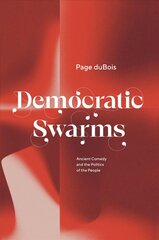 Page duBois

Democratic Swarms

Ancient Comedy and the Politics of the People